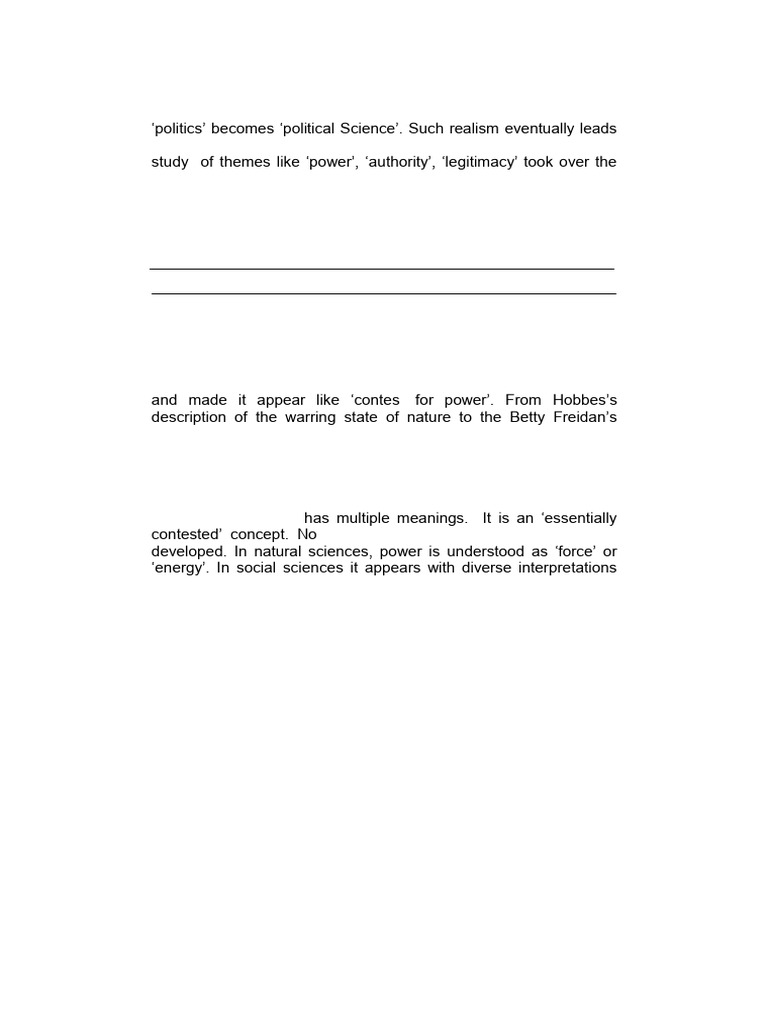 'politics' becomes 'political Science'. Such realism eventually leads

study of themes like 'power', 'authority', 'legitimacy' took over the

and made it appear like 'contes for power'. From Hobbes's description of the warring state of nature to the Betty Freidan's

has multiple meanings. It is an 'essentially contested' concept. No
developed. In natural sciences, power is understood as 'force' or 'energy'. In social sciences it appears with diverse interpretations